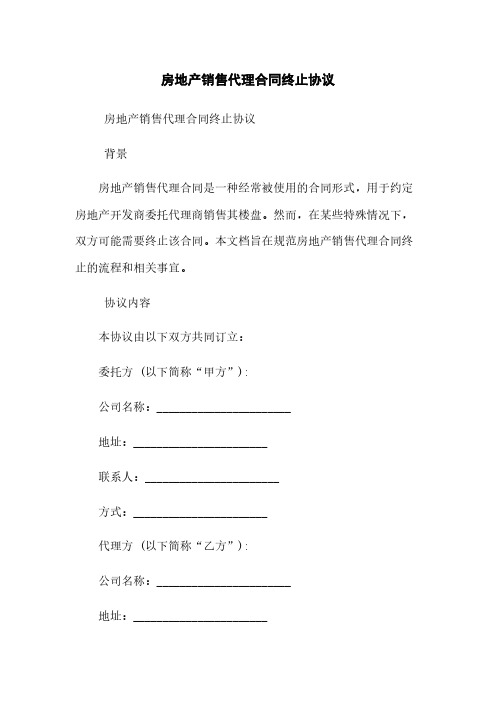 房地产销售代理合同终止协议

房地产销售代理合同终止协议

背景

房地产销售代理合同是一种经常被使用的合同形式，用于约定房地产开发商委托代理商销售其楼盘。然而，在某些特殊情况下，双方可能需要终止该合同。本文档旨在规范房地产销售代理合同终止的流程和相关事宜。

协议内容

本协议由以下双方共同订立：

委托方（以下简称“甲方”）：

公司名称：______________________

地址：______________________

联系人：______________________

方式：______________________

代理方（以下简称“乙方”）：

公司名称：______________________

地址：______________________